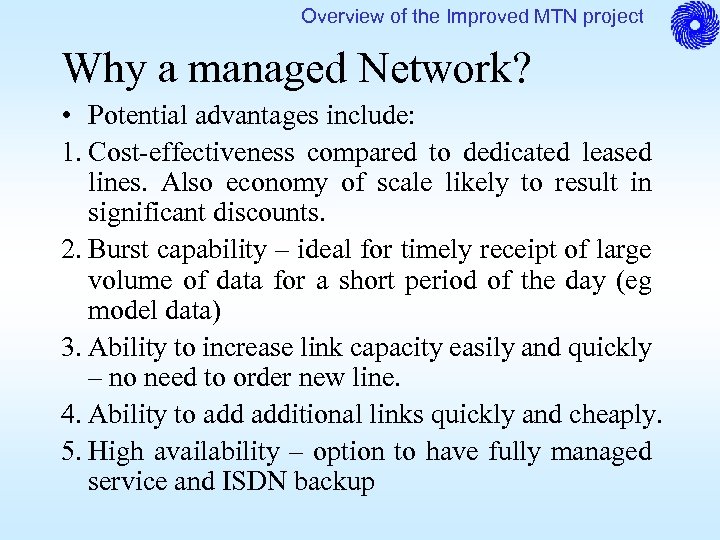 Overview of the Improved MTN project

Why a managed Network?

• Potential advantages include:

1. Cost-effectiveness compared to dedicated leased lines. Also economy of scale likely to result in significant discounts.

2. Burst capability – ideal for timely receipt of large volume of data for a short period of the day (eg model data)

3. Ability to increase link capacity easily and quickly – no need to order new line.

4. Ability to add additional links quickly and cheaply.

5. High availability – option to have fully managed service and ISDN backup